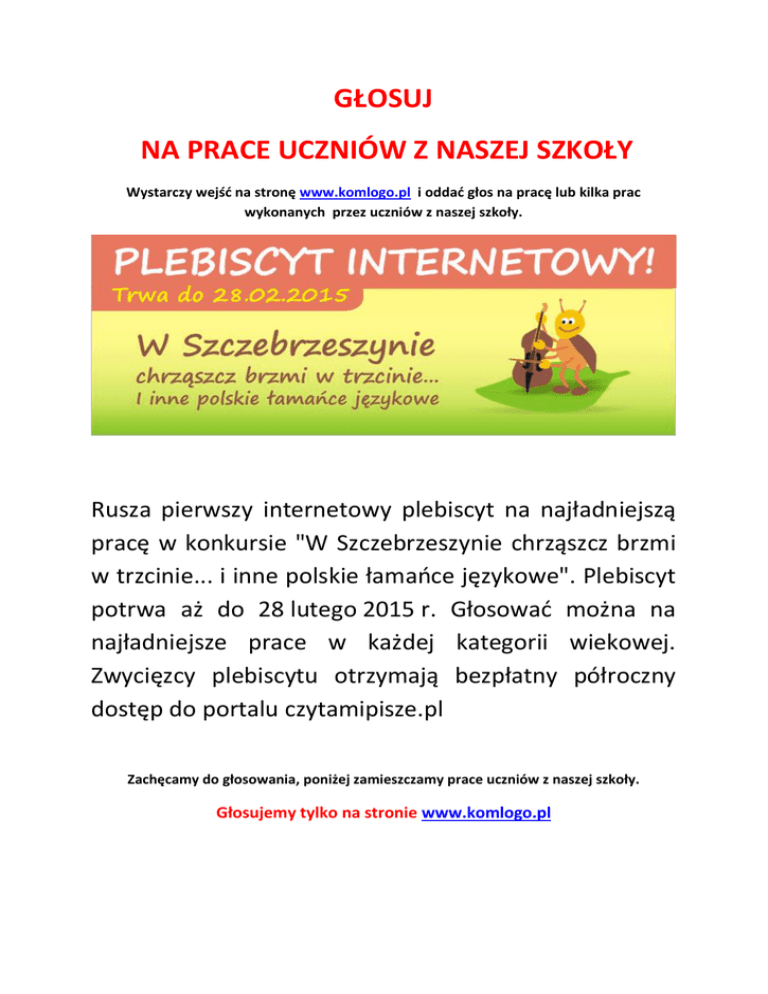 GŁOSUJ

NA PRACE UCZNIÓW Z NASZEJ SZKOŁY

Wystarczy wejść na stronę www.komlogo.pl i oddać głos na pracę lub kilka prac wykonanych przez uczniów z naszej szkoły.

PLEBISCYT INTERNETOWY!

Trwa do 28.02.2015

W Szczebrzeszynie chrząszcz brzmi w trzcinie... I inne polskie łamańce językowe

Rusza pierwszy internetowy plebiscyt na najładniejszą pracę w konkursie "W Szczebrzeszynie chrząszcz brzmi w trzcinie... i inne polskie łamańce językowe". Plebiscyt potrwa aż do 28 lutego 2015 r. Głosować można na najładniejsze prace w każdej kategorii wiekowej. Zwycięzcy plebiscytu otrzymają bezpłatny półroczny dostęp do portalu czytamipisze.pl

Zachęcamy do głosowania, poniżej zamieszczamy prace uczniów z naszej szkoły.

Głosujemy tylko na stronie www.komlogo.pl